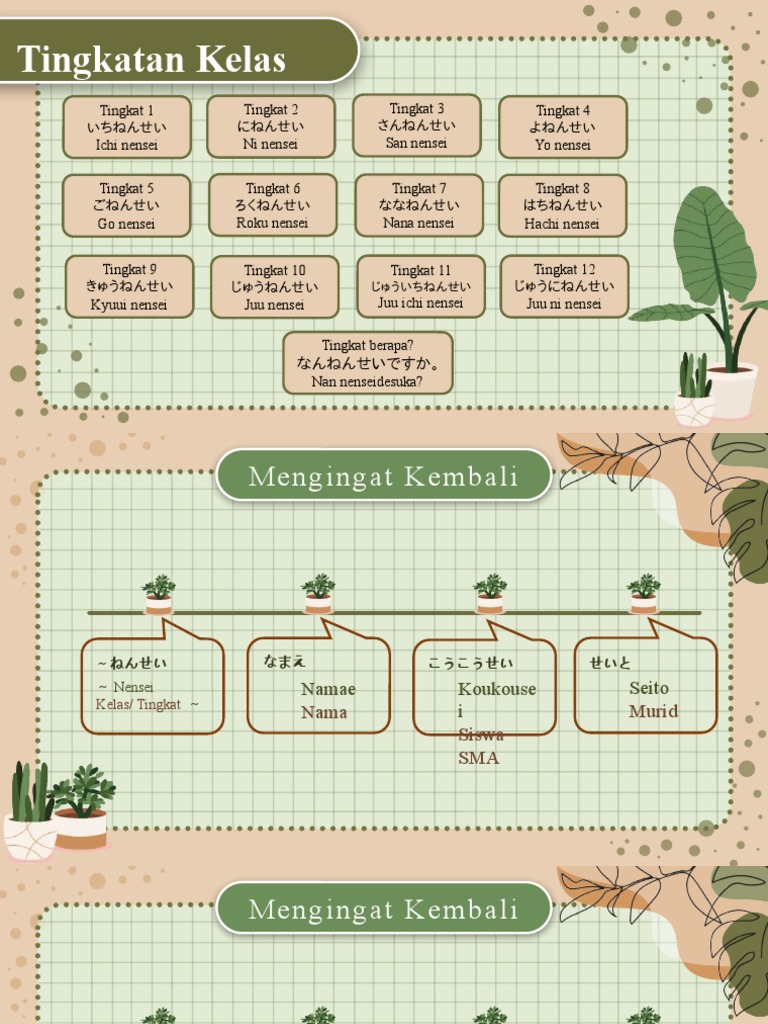 Tingkatan Kelas

Tingkat 1
いちねんせい
Ichi nensei

Tingkat 2
にねんせい
Ni nensei

Tingkat 3
さんねんせい
San nensei

Tingkat 4
よねんせい
Yo nensei

Tingkat 5
ごねんせい
Go nensei

Tingkat 6
ろくねんせい
Roku nensei

Tingkat 7
ななねんせい
Nana nensei

Tingkat 8
はちねんせい
Hachi nensei

Tingkat 9
きゅうねんせい
Kyuui nensei

Tingkat 10
じゅうねんせい
Juu nensei

Tingkat 11
じゅういちねんせい
Juu ichi nensei

Tingkat 12
じゅうにねんせい
Juu ni nensei

Tingkat berapa?
なんねんせいですか。
Nan nenseidesuka?

Mengingat Kembali

~ねんせい
~ Nensei
Kelas/ Tingkat ~

なまえ
Namae
Nama

こうこうせい
Koukousei
Siswa SMA

せいと
Seito
Murid

Mengingat Kembali